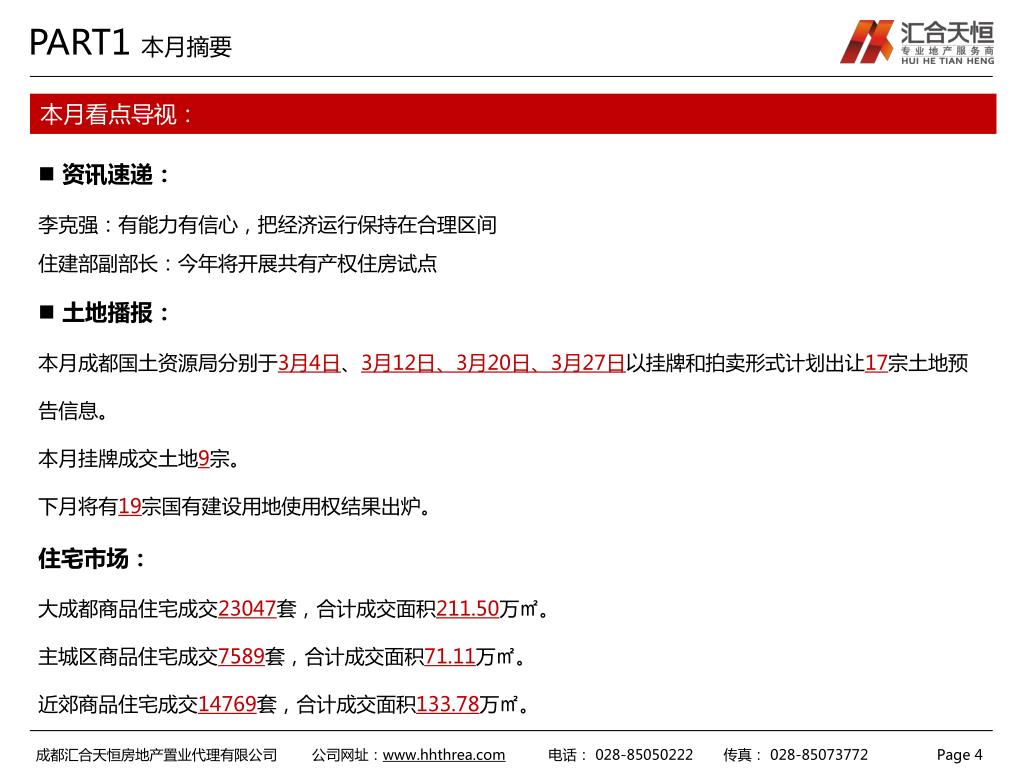 PART1 本月摘要

汇合天恒
专业地产服务商
HUI HE TIAN HENG

本月看点导视：

■ 资讯速递：

李克强：有能力有信心，把经济运行保持在合理区间
住建部副部长：今年将开展共有产权住房试点

■ 土地播报：

本月成都国土资源局分别于3月4日、3月12日、3月20日、3月27日以挂牌和拍卖形式计划出让17宗土地预告信息。

本月挂牌成交土地9宗。

下月将有19宗国有建设用地使用权结果出炉。

住宅市场：

大成都商品住宅成交23047套，合计成交面积211.50万㎡。

主城区商品住宅成交7589套，合计成交面积71.11万㎡。

近郊商品住宅成交14769套，合计成交面积133.78万㎡。

成都汇合天恒房地产置业代理有限公司 公司网址：www.hhthrea.com 电话： 028-85050222 传真： 028-85073772 Page 4